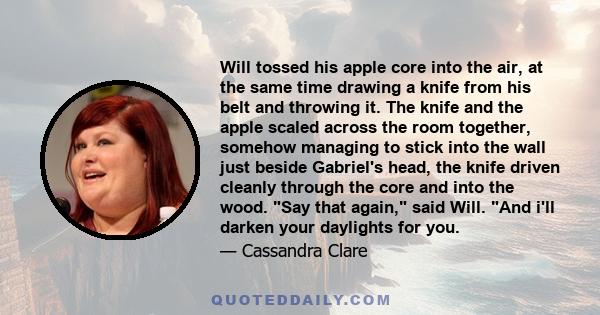 Will tossed his apple core into the air, at the same time drawing a knife from his belt and throwing it. The knife and the apple scaled across the room together, somehow managing to stick into the wall just beside Gabriel's head, the knife driven cleanly through the core and into the wood. "Say that again," said Will. "And i'll darken your daylights for you.

— Cassandra Clare

QUOTEDDAILY.COM